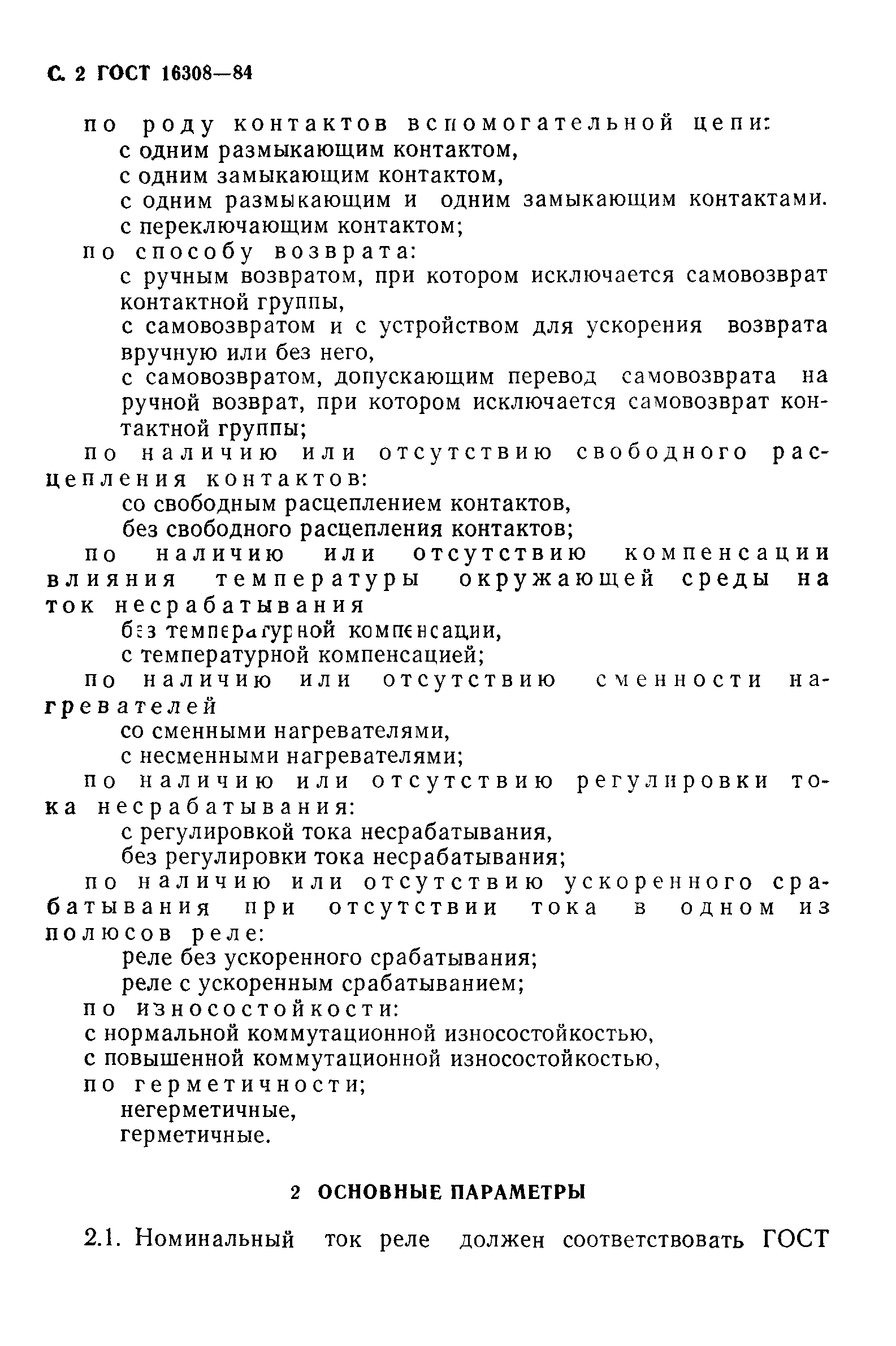 С. 2 ГОСТ 16308—84

по роду контактов вспомогательной цепи:
с одним размыкающим контактом,
с одним замыкающим контактом,
с одним размыкающим и одним замыкающим контактами.
с переключающим контактом;
по способу возврата:
с ручным возвратом, при котором исключается самовозврат контактной группы,
с самовозвратом и с устройством для ускорения возврата вручную или без него,
с самовозвратом, допускающим перевод самовозврата на ручной возврат, при котором исключается самовозврат контактной группы;
по наличию или отсутствию свободного расцепления контактов:
со свободным расцеплением контактов,
без свободного расцепления контактов;
по наличию или отсутствию компенсации влияния температуры окружающей среды на ток несрабатывания
без температурной компенсации,
с температурной компенсацией;
по наличию или отсутствию сменности нагревателей
со сменными нагревателями,
с несменными нагревателями;
по наличию или отсутствию регулировки тока несрабатывания:
с регулировкой тока несрабатывания,
без регулировки тока несрабатывания;
по наличию или отсутствию ускоренного срабатывания при отсутствии тока в одном из полюсов реле:
реле без ускоренного срабатывания;
реле с ускоренным срабатыванием;
по износостойкости:
с нормальной коммутационной износостойкостью,
с повышенной коммутационной износостойкостью,
по герметичности;
негерметичные,
герметичные.

2 ОСНОВНЫЕ ПАРАМЕТРЫ

2.1. Номинальный ток реле должен соответствовать ГОСТ